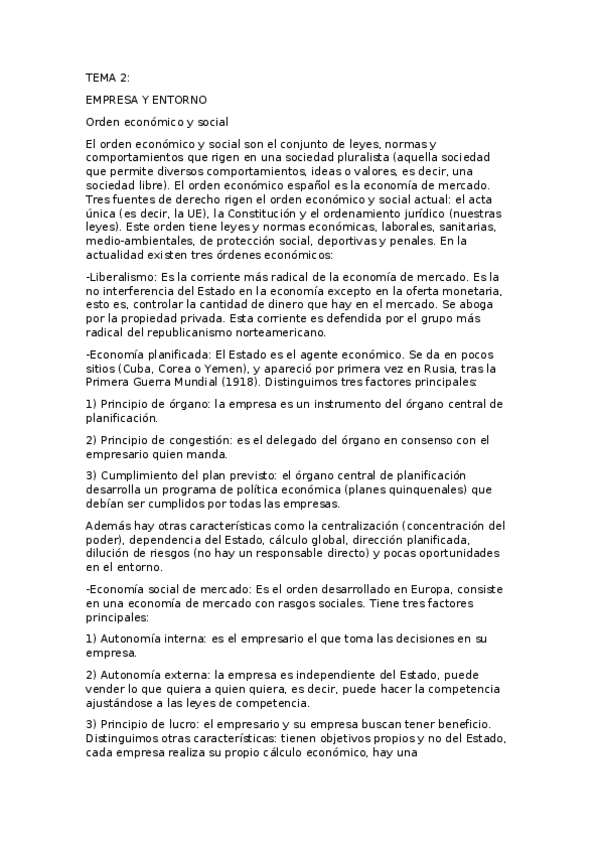 TEMA 2:

EMPRESA Y ENTORNO

Orden económico y social

El orden económico y social son el conjunto de leyes, normas y comportamientos que rigen en una sociedad pluralista (aquella sociedad que permite diversos comportamientos, ideas o valores, es decir, una sociedad libre). El orden económico español es la economía de mercado. Tres fuentes de derecho rigen el orden económico y social actual: el acta única (es decir, la UE), la Constitución y el ordenamiento jurídico (nuestras leyes). Este orden tiene leyes y normas económicas, laborales, sanitarias, medio-ambientales, de protección social, deportivas y penales. En la actualidad existen tres órdenes económicos:

-Liberalismo: Es la corriente más radical de la economía de mercado. Es la no interferencia del Estado en la economía excepto en la oferta monetaria, esto es, controlar la cantidad de dinero que hay en el mercado. Se aboga por la propiedad privada. Esta corriente es defendida por el grupo más radical del republicanismo norteamericano.

-Economía planificada: El Estado es el agente económico. Se da en pocos sitios (Cuba, Corea o Yemen), y apareció por primera vez en Rusia, tras la Primera Guerra Mundial (1918). Distinguimos tres factores principales:

1) Principio de órgano: la empresa es un instrumento del órgano central de planificación.

2) Principio de congestión: es el delegado del órgano en consenso con el empresario quien manda.

3) Cumplimiento del plan previsto: el órgano central de planificación desarrolla un programa de política económica (planes quinquenales) que debían ser cumplidos por todas las empresas.

Además hay otras características como la centralización (concentración del poder), dependencia del Estado, cálculo global, dirección planificada, dilución de riesgos (no hay un responsable directo) y pocas oportunidades en el entorno.

-Economía social de mercado: Es el orden desarrollado en Europa, consiste en una economía de mercado con rasgos sociales. Tiene tres factores principales:

1) Autonomía interna: es el empresario el que toma las decisiones en su empresa.

2) Autonomía externa: la empresa es independiente del Estado, puede vender lo que quiera a quien quiera, es decir, puede hacer la competencia ajustándose a las leyes de competencia.

3) Principio de lucro: el empresario y su empresa buscan tener beneficio. Distinguimos otras características: tienen objetivos propios y no del Estado, cada empresa realiza su propio cálculo económico, hay una